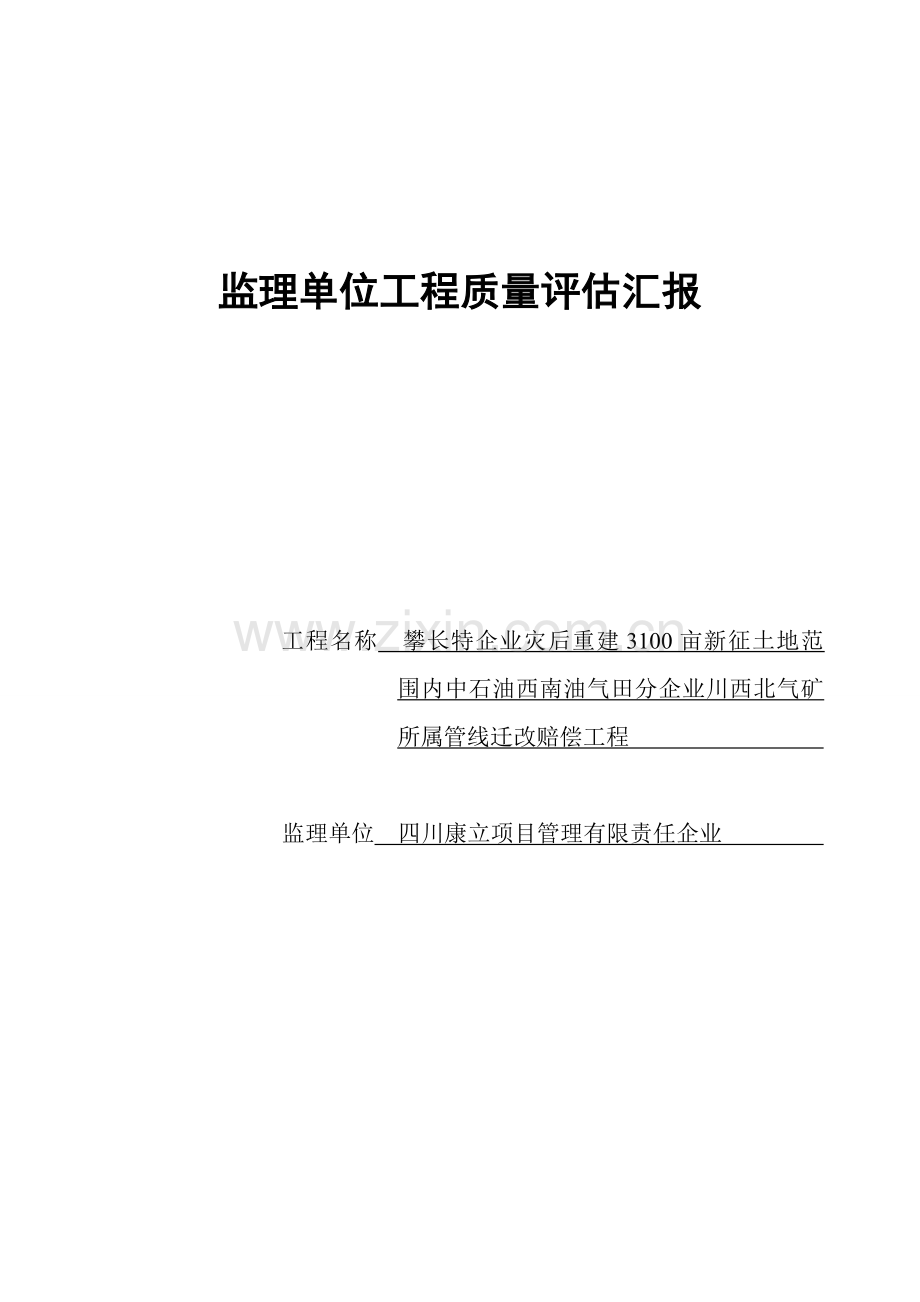 监理单位工程质量评估汇报

www.zixin.com.cn

工程名称 攀长特企业灾后重建 3100 亩新征土地范围内中石油西南油气田分企业川西北气矿所属管线迁改赔偿工程

监理单位 四川康立项目管理有限责任企业